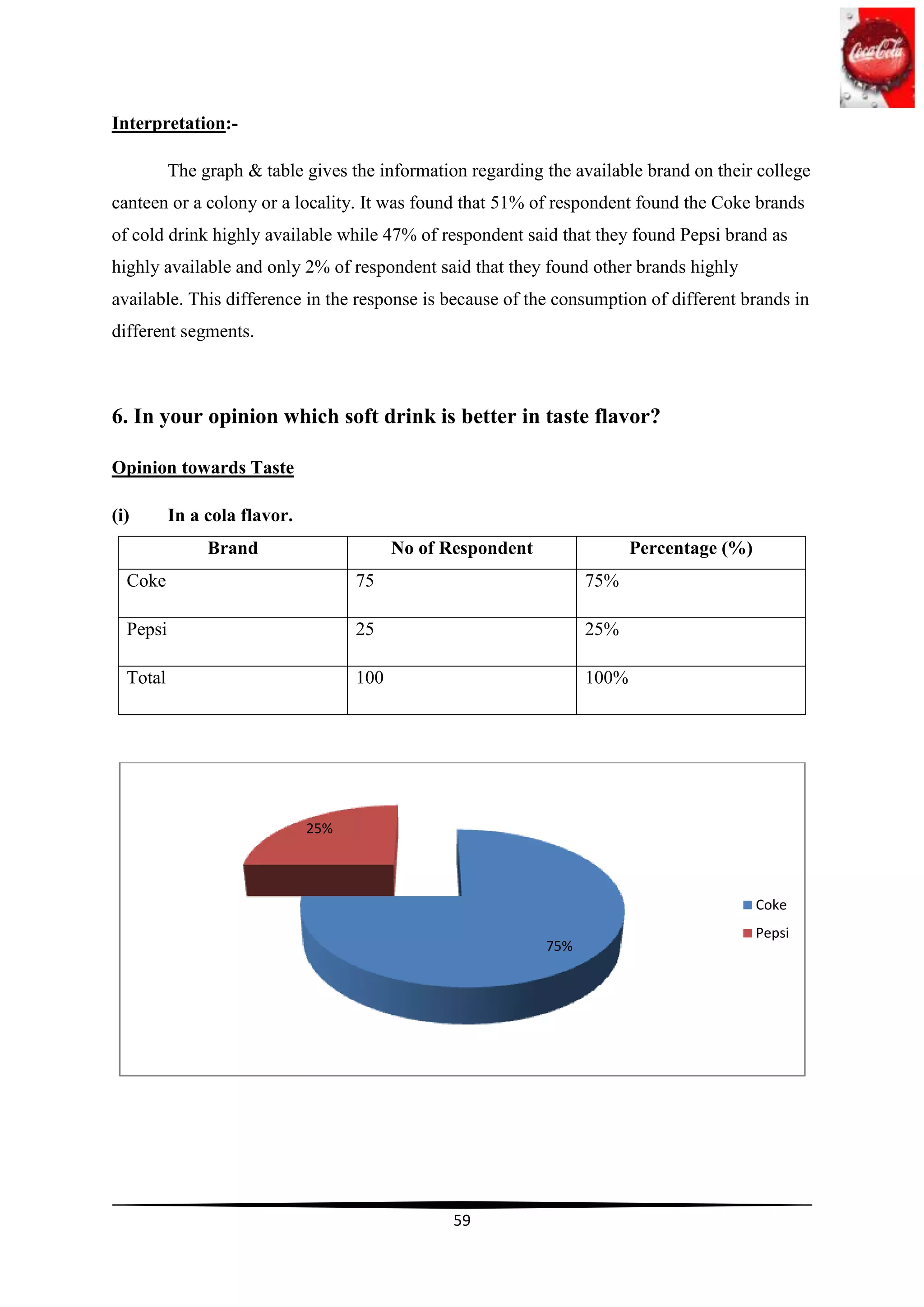 Coca-Cola

Interpretation:-

The graph & table gives the information regarding the available brand on their college canteen or a colony or a locality. It was found that 51% of respondent found the Coke brands of cold drink highly available while 47% of respondent said that they found Pepsi brand as highly available and only 2% of respondent said that they found other brands highly available. This difference in the response is because of the consumption of different brands in different segments.

6. In your opinion which soft drink is better in taste flavor?

Opinion towards Taste

(i) In a cola flavor.

| Brand | No of Respondent | Percentage (%) |
|---|---|---|
| Coke | 75 | 75% |
| Pepsi | 25 | 25% |
| Total | 100 | 100% |

25%
75%
Coke
Pepsi

59